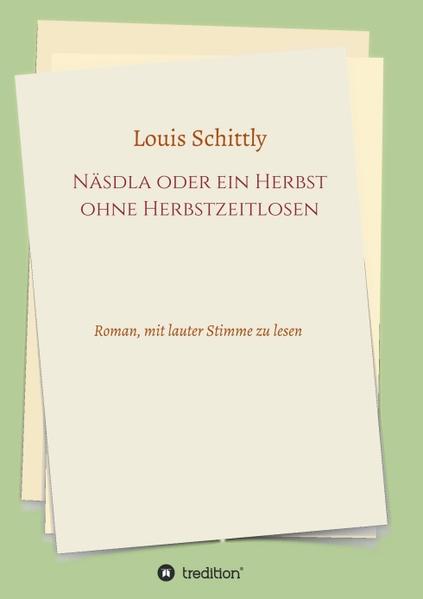 Louis Schittly

Näsdla oder ein Herbst ohne Herbstzeitlosen

Roman, mit lauter Stimme zu lesen

tredition®